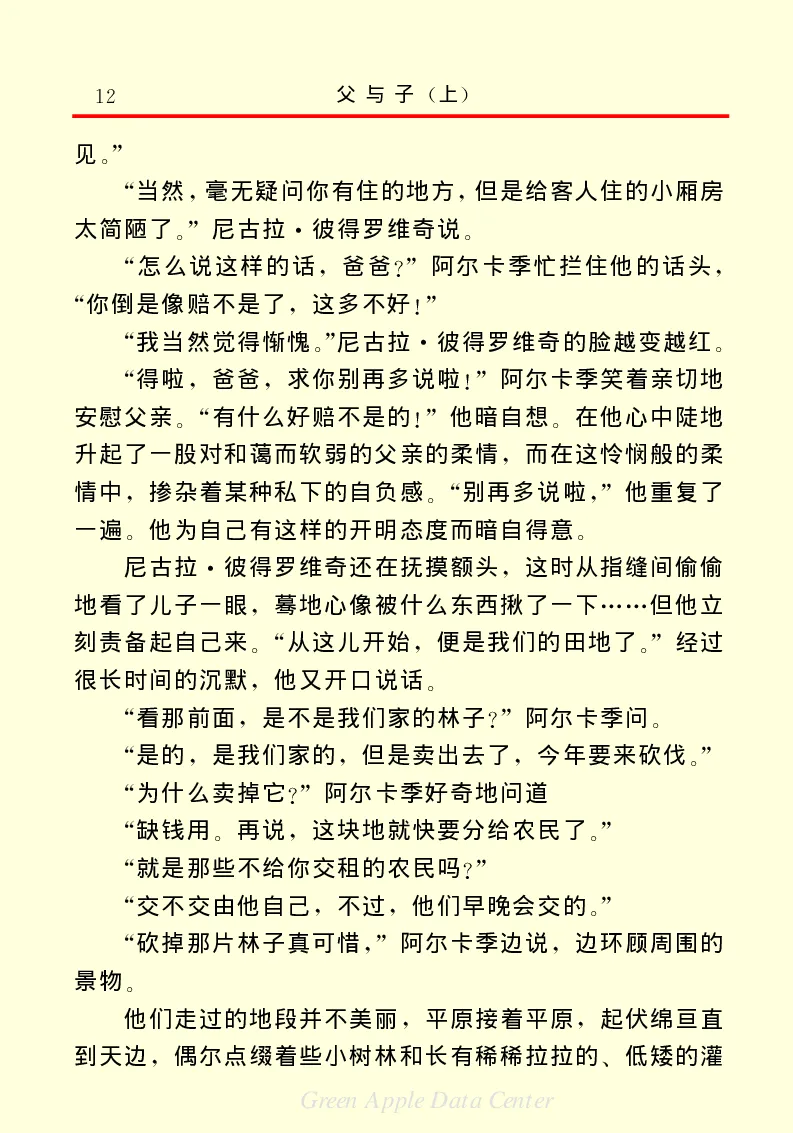 12　　父与子（上）

见。”

“当然，毫无疑问你有住的地方，但是给客人住的小厢房太简陋了。”尼古拉·彼得罗维奇说。

“怎么说这样的话，爸爸？”阿尔卡季忙拦住他的话头，“你倒是像赔不是了，这多不好！”

“我当然觉得惭愧。”尼古拉·彼得罗维奇的脸越变越红。

“得啦，爸爸，求你别再多说啦！”阿尔卡季笑着亲切地安慰父亲。“有什么好赔不是的！”他暗自想。在他心中陡地升起了一股对和蔼而软弱的父亲的柔情，而在这怜悯般的柔情中，掺杂着某种私下的自负感。“别再多说啦，”他重复了一遍。他为自己有这样的开明态度而暗自得意。

尼古拉·彼得罗维奇还在抚摸额头，这时从指缝间偷偷地看了儿子一眼，蓦地心像被什么东西揪了一下……但他立刻责备起自己来。“从这儿开始，便是我们的田地了。”经过很长时间的沉默，他又开口说话。

“看那前面，是不是我们家的林子？”阿尔卡季问。

“是的，是我们家的，但是卖出去了，今年要来砍伐。”

“为什么卖掉它？”阿尔卡季好奇地问道

“缺钱用。再说，这块地就快要分给农民了。”

“就是那些不给你交租的农民吗？”

“交不交由他自己，不过，他们早晚会交的。”

“砍掉那片林子真可惜，”阿尔卡季边说，边环顾周围的景物。

他们走过的地段并不美丽，平原接着平原，起伏绵亘直到天边，偶尔点缀着些小树林和长有稀稀拉拉的、低矮的灌

Green Apple Data Center